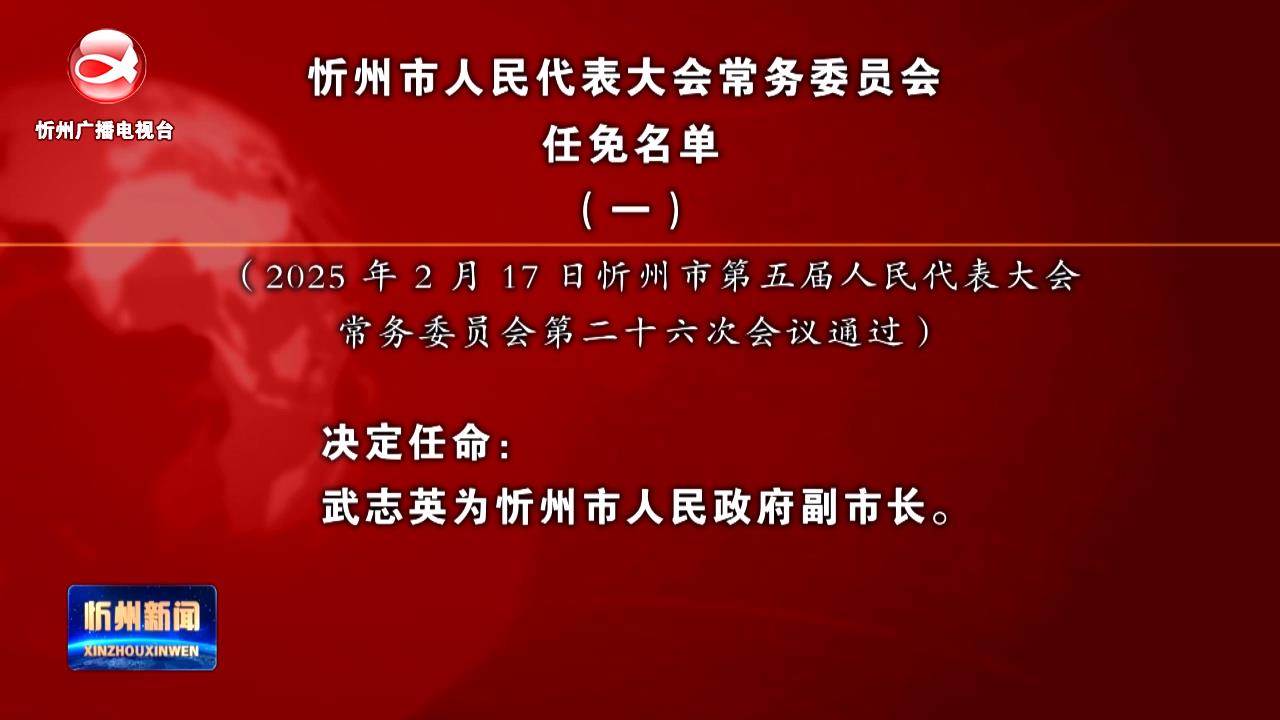 忻州广播电视台

忻州市人民代表大会常务委员会
任免名单
（一）

（2025 年 2 月 17 日忻州市第五届人民代表大会常务委员会第二十六次会议通过）

决定任命：
武志英为忻州市人民政府副市长。

忻州新闻
XINZHOUXINWEN